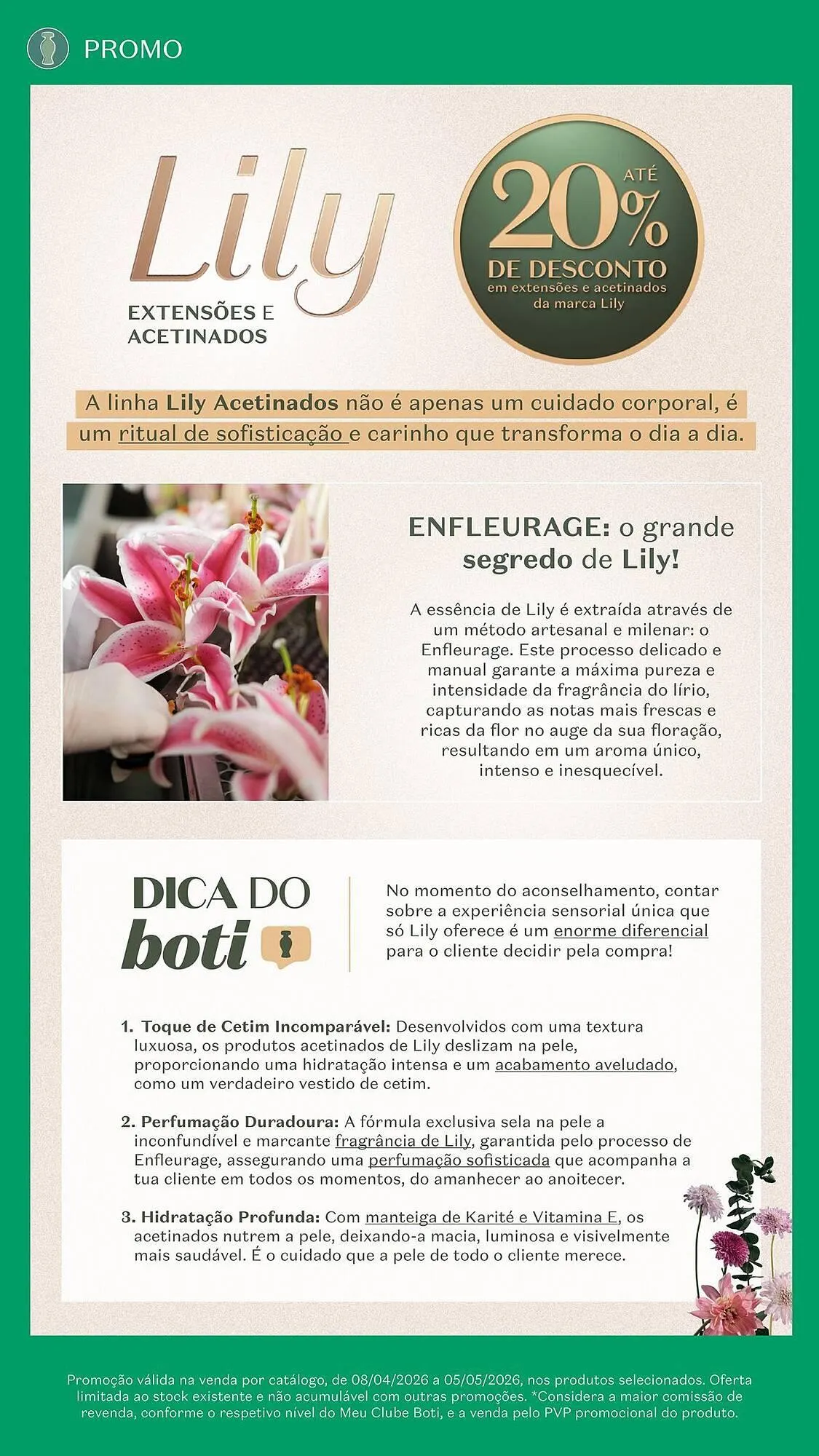 PROMO

Lily
EXTENSÕES E ACETINADOS

ATÉ 20% DE DESCONTO
em extensões e acetinados da marca Lily

A linha Lily Acetinados não é apenas um cuidado corporal, é um ritual de sofisticação e carinho que transforma o dia a dia.

ENFLEURAGE: o grande segredo de Lily!

A essência de Lily é extraída através de um método artesanal e milenar: o Enfleurage. Este processo delicado e manual garante a máxima pureza e intensidade da fragrância do lírio, capturando as notas mais frescas e ricas da flor no auge da sua floração, resultando em um aroma único, intenso e inesquecível.

DICA DO boti

No momento do aconselhamento, contar sobre a experiência sensorial única que só Lily oferece é um enorme diferencial para o cliente decidir pela compra!

1. Toque de Cetim Incomparável: Desenvolvidos com uma textura luxuosa, os produtos acetinados de Lily deslizam na pele, proporcionando uma hidratação intensa e um acabamento aveludado, como um verdadeiro vestido de cetim.

2. Perfumação Duradoura: A fórmula exclusiva sela na pele a inconfundível e marcante fragrância de Lily, garantida pelo processo de Enfleurage, assegurando uma perfumação sofisticada que acompanha a tua cliente em todos os momentos, do amanhecer ao anoitecer.

3. Hidratação Profunda: Com manteiga de Karité e Vitamina E, os acetinados nutrem a pele, deixando-a macia, luminosa e visivelmente mais saudável. É o cuidado que a pele de todo o cliente merece.

Promoção válida na venda por catálogo, de 08/04/2026 a 05/05/2026, nos produtos selecionados. Oferta limitada ao stock existente e não acumulável com outras promoções. *Considera a maior comissão de revenda, conforme o respetivo nível do Meu Clube Boti, e a venda pelo PVP promocional do produto.